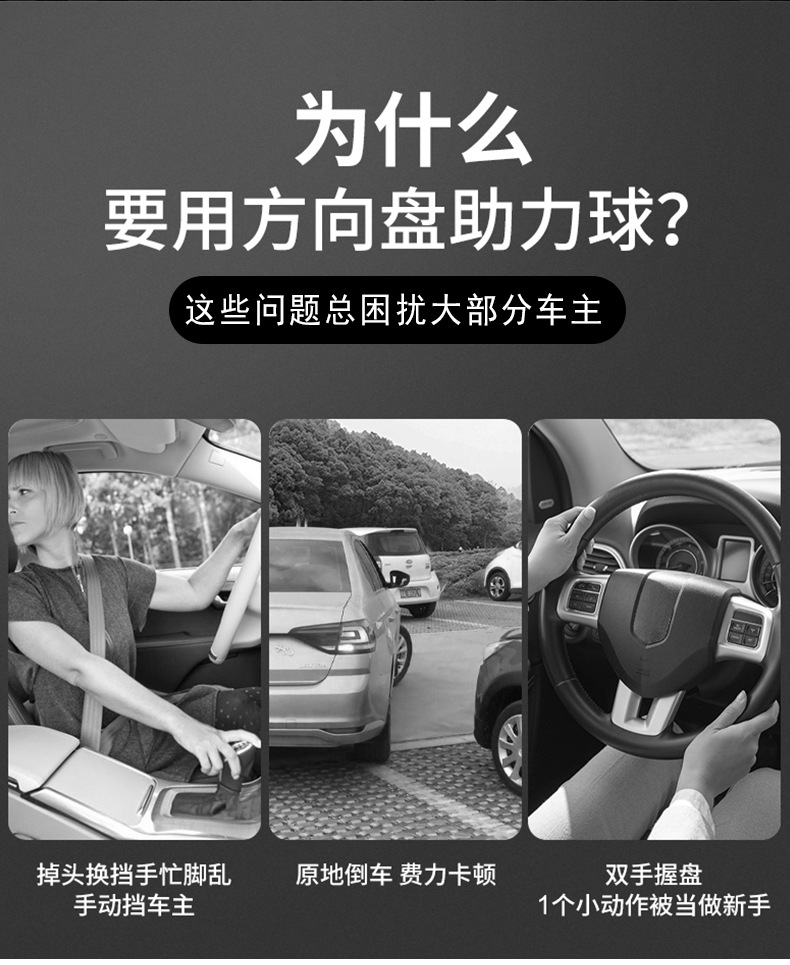 为什么
要用方向盘助力球?

这些问题总困扰大部分车主

掉头换挡手忙脚乱
手动挡车主

原地倒车 费力卡顿

双手握盘
1个小动作被当做新手